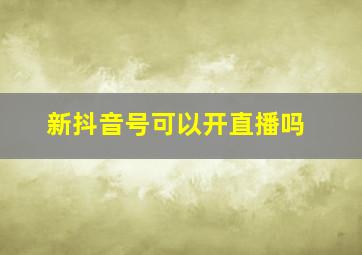 新抖音号可以开直播吗